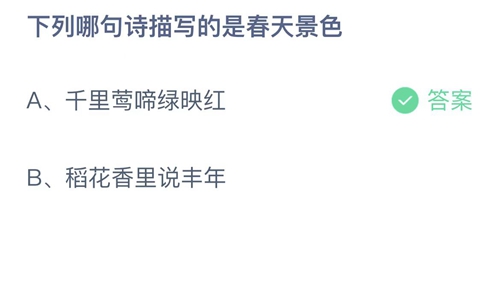 下列哪句诗描写的是春天景色

A、千里莺啼绿映红

答案

B、稻花香里说丰年